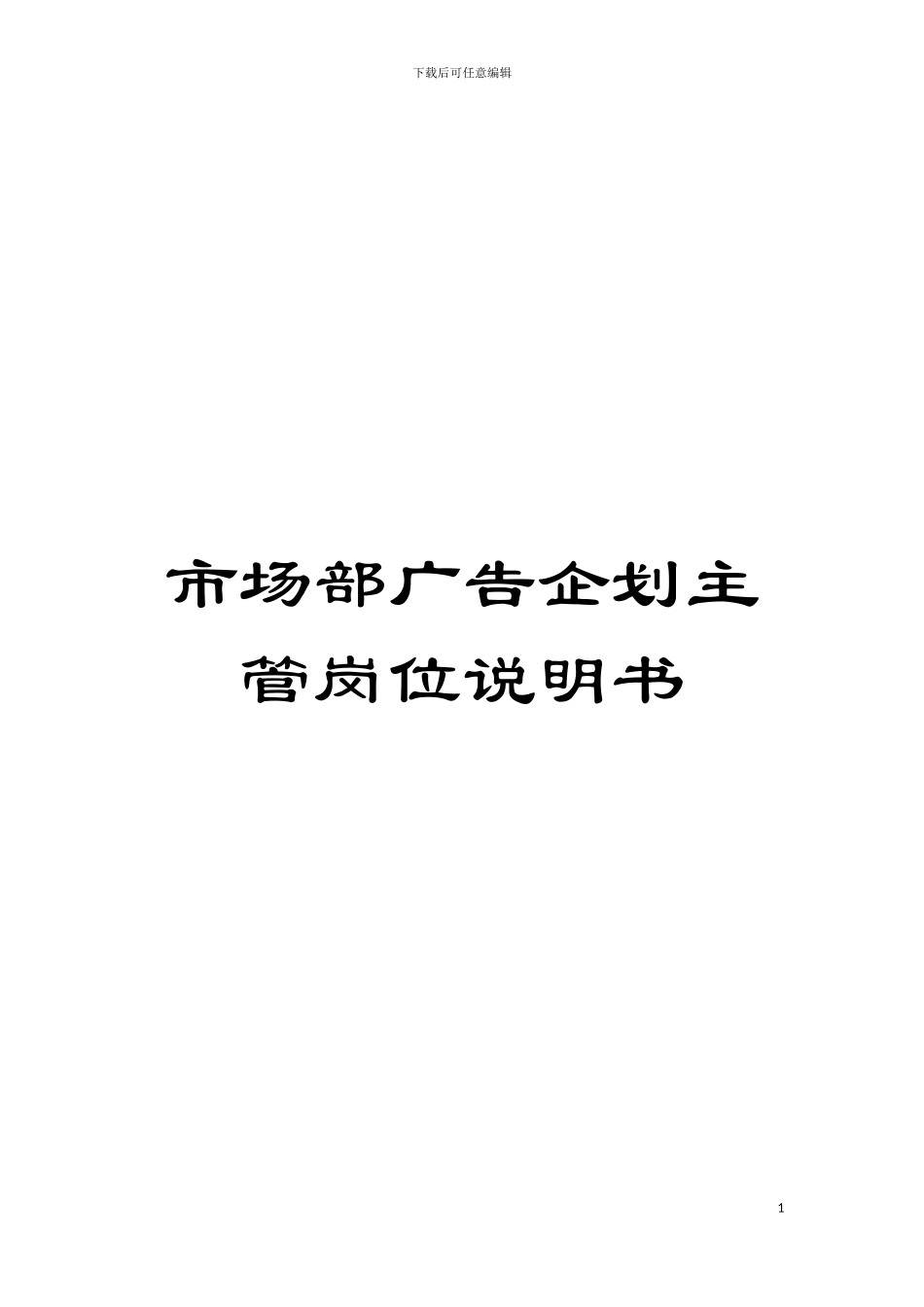 下载后可任意编辑

市场部广告企划主管岗位说明书

1